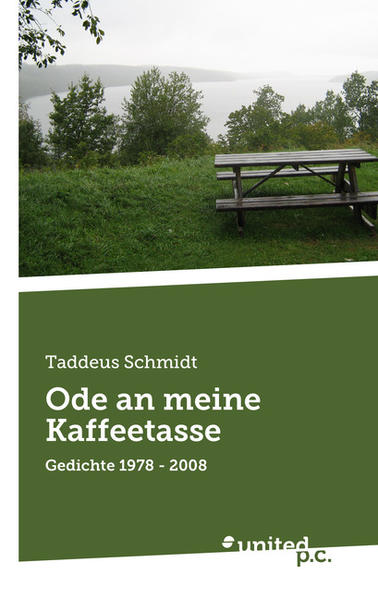 Taddeus Schmidt

Ode an meine Kaffeetasse

Gedichte 1978 - 2008

united p.c.